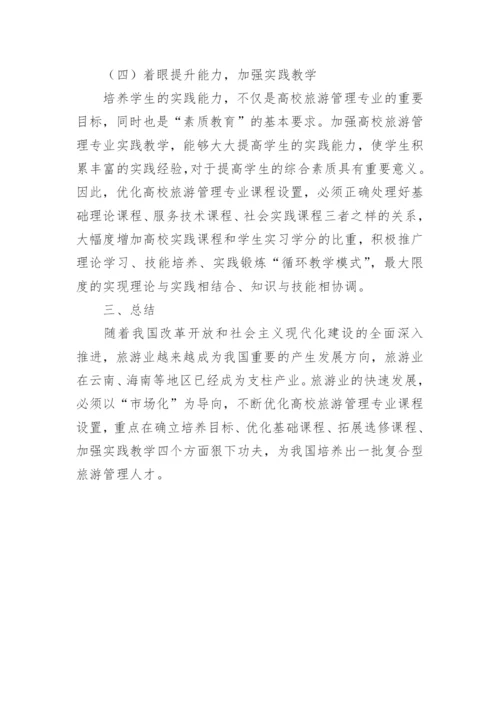 （四）着眼提升能力，加强实践教学

培养学生的实践能力，不仅是高校旅游管理专业的重要目标，同时也是“素质教育”的基本要求。加强高校旅游管理专业实践教学，能够大大提高学生的实践能力，使学生积累丰富的实践经验，对于提高学生的综合素质具有重要意义。因此，优化高校旅游管理专业课程设置，必须正确处理好基础理论课程、服务技术课程、社会实践课程三者之样的关系，大幅度增加高校实践课程和学生实习学分的比重，积极推广理论学习、技能培养、实践锻炼“循环教学模式”，最大限度的实现理论与实践相结合、知识与技能相协调。

三、总结

随着我国改革开放和社会主义现代化建设的全面深入推进，旅游业越来越成为我国重要的产生发展方向，旅游业在云南、海南等地区已经成为支柱产业。旅游业的快速发展，必须以“市场化”为导向，不断优化高校旅游管理专业课程设置，重点在确立培养目标、优化基础课程、拓展选修课程、加强实践教学四个方面狠下功夫，为我国培养出一批复合型旅游管理人才。